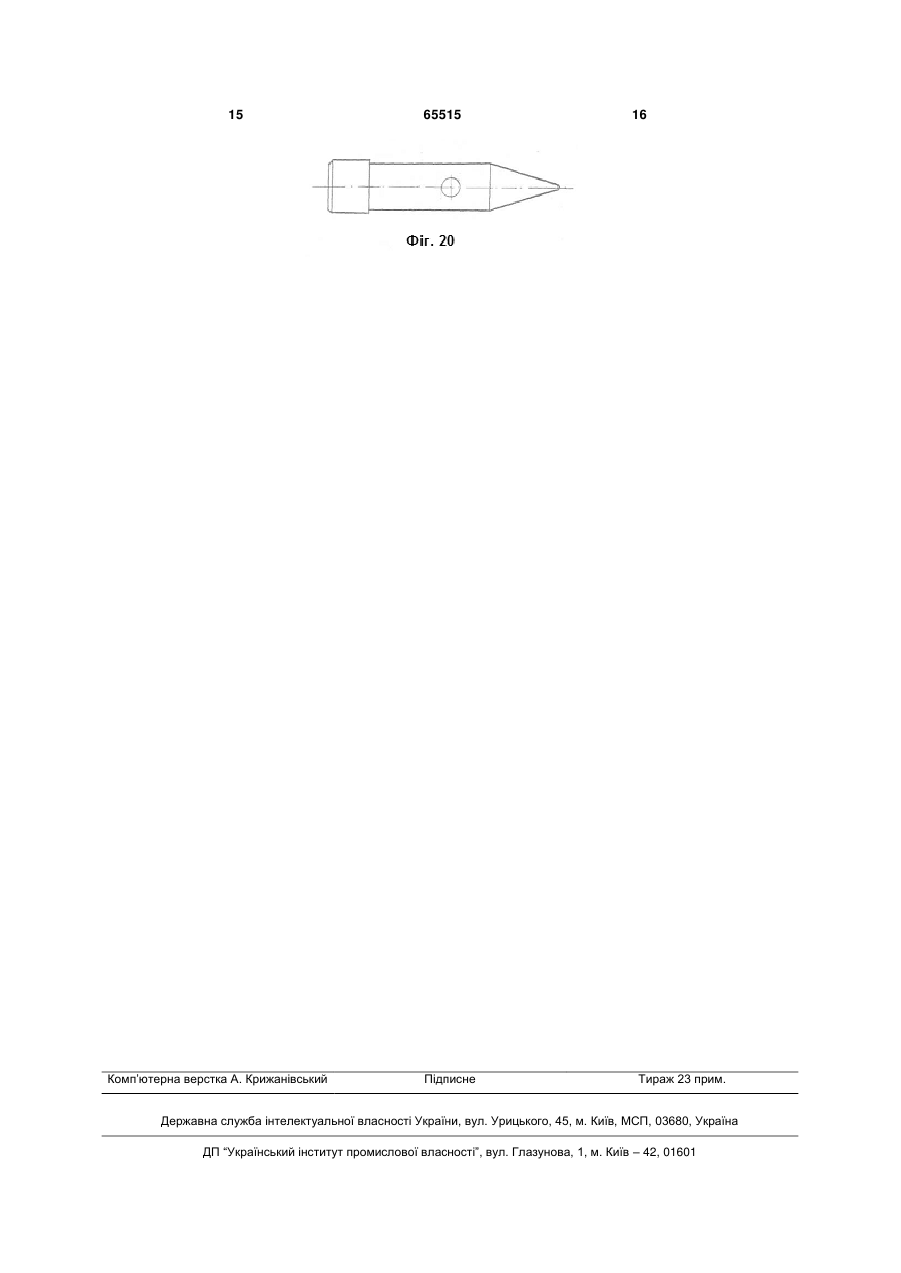 15 65515 16

Фіг. 20

Комп'ютерна верстка А. Крижанівський Підписне Тираж 23 прим.

Державна служба інтелектуальної власності України, вул. Урицького, 45, м. Київ, МСП, 03680, Україна

ДП "Український інститут промислової власності", вул. Глазунова, 1, м. Київ – 42, 01601